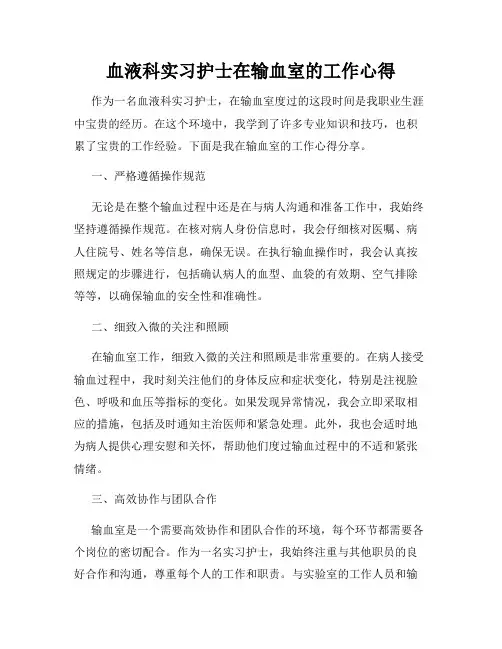 血液科实习护士在输血室的工作心得

作为一名血液科实习护士，在输血室度过的这段时间是我职业生涯中宝贵的经历。在这个环境中，我学到了许多专业知识和技巧，也积累了宝贵的工作经验。下面是我在输血室的工作心得分享。

一、严格遵循操作规范

无论是在整个输血过程中还是在与病人沟通和准备工作中，我始终坚持遵循操作规范。在核对病人身份信息时，我会仔细核对医嘱、病人住院号、姓名等信息，确保无误。在执行输血操作时，我会认真按照规定的步骤进行，包括确认病人的血型、血袋的有效期、空气排除等等，以确保输血的安全性和准确性。

二、细致入微的关注和照顾

在输血室工作，细致入微的关注和照顾是非常重要的。在病人接受输血过程中，我时刻关注他们的身体反应和症状变化，特别是注视脸色、呼吸和血压等指标的变化。如果发现异常情况，我会立即采取相应的措施，包括及时通知主治医师和紧急处理。此外，我也会适时地为病人提供心理安慰和关怀，帮助他们度过输血过程中的不适和紧张情绪。

三、高效协作与团队合作

输血室是一个需要高效协作和团队合作的环境，每个环节都需要各个岗位的密切配合。作为一名实习护士，我始终注重与其他职员的良好合作和沟通，尊重每个人的工作和职责。与实验室的工作人员和输